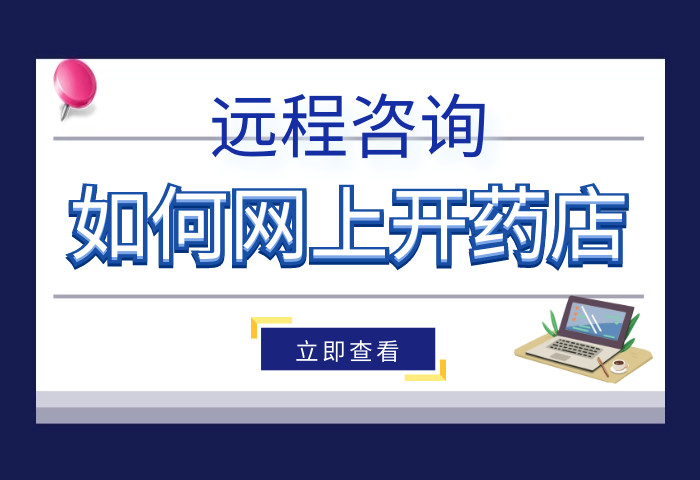 远程咨询

如何网上开药店

立即查看